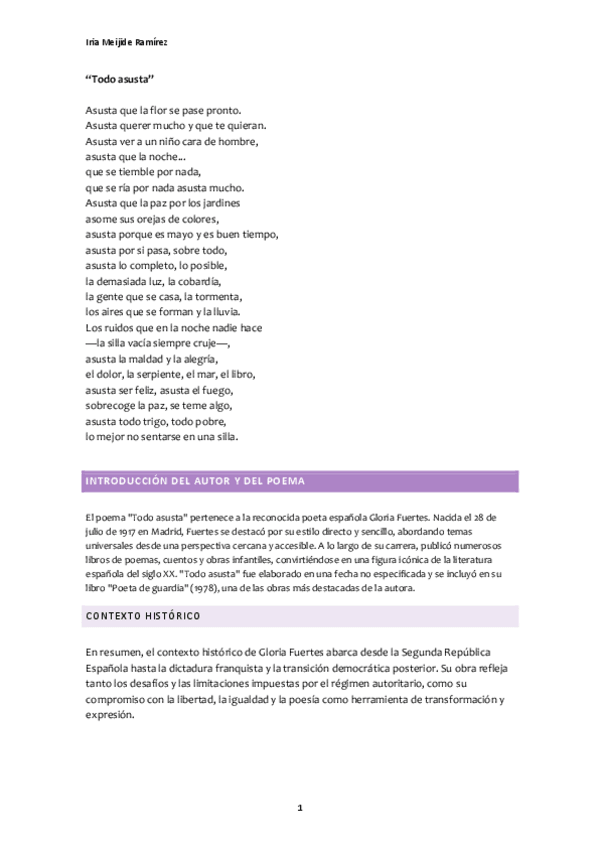 Iria Meijide Ramírez

"Todo asusta"

Asusta que la flor se pase pronto.
Asusta querer mucho y que te quieran.
Asusta ver a un niño cara de hombre,
asusta que la noche...
que se tiemble por nada,
que se ría por nada asusta mucho.
Asusta que la paz por los jardines
asome sus orejas de colores,
asusta porque es mayo y es buen tiempo,
asusta por si pasa, sobre todo,
asusta lo completo, lo posible,
la demasiada luz, la cobardía,
la gente que se casa, la tormenta,
los aires que se forman y la lluvia.
Los ruidos que en la noche nadie hace
—la silla vacía siempre cruje—,
asusta la maldad y la alegría,
el dolor, la serpiente, el mar, el libro,
asusta ser feliz, asusta el fuego,
sobrecoge la paz, se teme algo,
asusta todo trigo, todo pobre,
lo mejor no sentarse en una silla.

INTRODUCCIÓN DEL AUTOR Y DEL POEMA

El poema "Todo asusta" pertenece a la reconocida poeta española Gloria Fuertes. Nacida el 28 de julio de 1917 en Madrid, Fuertes se destacó por su estilo directo y sencillo, abordando temas universales desde una perspectiva cercana y accesible. A lo largo de su carrera, publicó numerosos libros de poemas, cuentos y obras infantiles, convirtiéndose en una figura icónica de la literatura española del siglo XX. "Todo asusta" fue elaborado en una fecha no especificada y se incluyó en su libro "Poeta de guardia" (1978), una de las obras más destacadas de la autora.

CONTEXTO HISTÓRICO

En resumen, el contexto histórico de Gloria Fuertes abarca desde la Segunda República Española hasta la dictadura franquista y la transición democrática posterior. Su obra refleja tanto los desafíos y las limitaciones impuestas por el régimen autoritario, como su compromiso con la libertad, la igualdad y la poesía como herramienta de transformación y expresión.

1